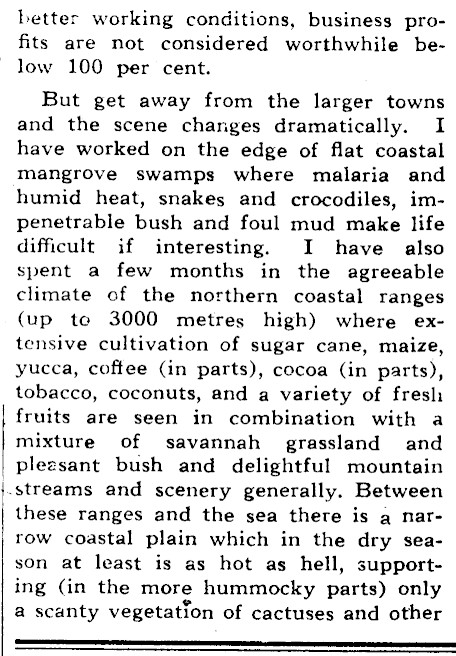 better working conditions, business profits are not considered worthwhile below 100 per cent.

But get away from the larger towns and the scene changes dramatically. I have worked on the edge of flat coastal mangrove swamps where malaria and humid heat, snakes and crocodiles, impenetrable bush and foul mud make life difficult if interesting. I have also spent a few months in the agreeable climate of the northern coastal ranges (up to 3000 metres high) where extensive cultivation of sugar cane, maize, yucca, coffee (in parts), cocoa (in parts), tobacco, coconuts, and a variety of fresh fruits are seen in combination with a mixture of savannah grassland and pleasant bush and delightful mountain streams and scenery generally. Between these ranges and the sea there is a narrow coastal plain which in the dry season at least is as hot as hell, supporting (in the more hummocky parts) only a scanty vegetation of cactuses and other